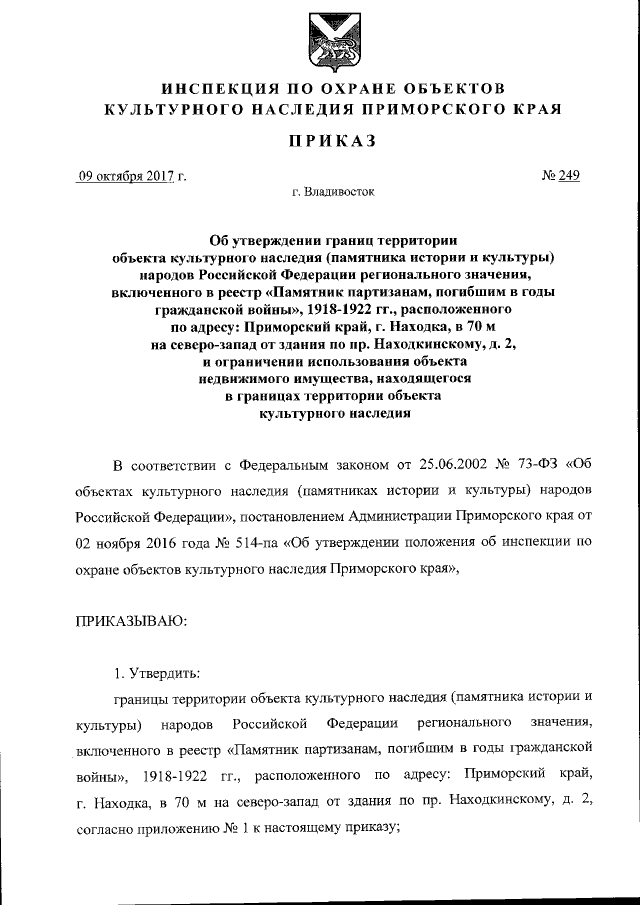 ИНСПЕКЦИЯ ПО ОХРАНЕ ОБЪЕКТОВ КУЛЬТУРНОГО НАСЛЕДИЯ ПРИМОРСКОГО КРАЯ

ПРИКАЗ

09 октября 2017 г. № 249

г. Владивосток

Об утверждении границ территории объекта культурного наследия (памятника истории и культуры) народов Российской Федерации регионального значения, включенного в реестр «Памятник партизанам, погибшим в годы гражданской войны», 1918-1922 гг., расположенного по адресу: Приморский край, г. Находка, в 70 м на северо-запад от здания по пр. Находкинскому, д. 2, и ограничении использования объекта недвижимого имущества, находящегося в границах территории объекта культурного наследия

В соответствии с Федеральным законом от 25.06.2002 № 73-ФЗ «Об объектах культурного наследия (памятниках истории и культуры) народов Российской Федерации», постановлением Администрации Приморского края от 02 ноября 2016 года № 514-па «Об утверждении положения об инспекции по охране объектов культурного наследия Приморского края»,

ПРИКАЗЫВАЮ:

1. Утвердить:

границы территории объекта культурного наследия (памятника истории и культуры) народов Российской Федерации регионального значения, включенного в реестр «Памятник партизанам, погибшим в годы гражданской войны», 1918-1922 гг., расположенного по адресу: Приморский край, г. Находка, в 70 м на северо-запад от здания по пр. Находкинскому, д. 2, согласно приложению № 1 к настоящему приказу;